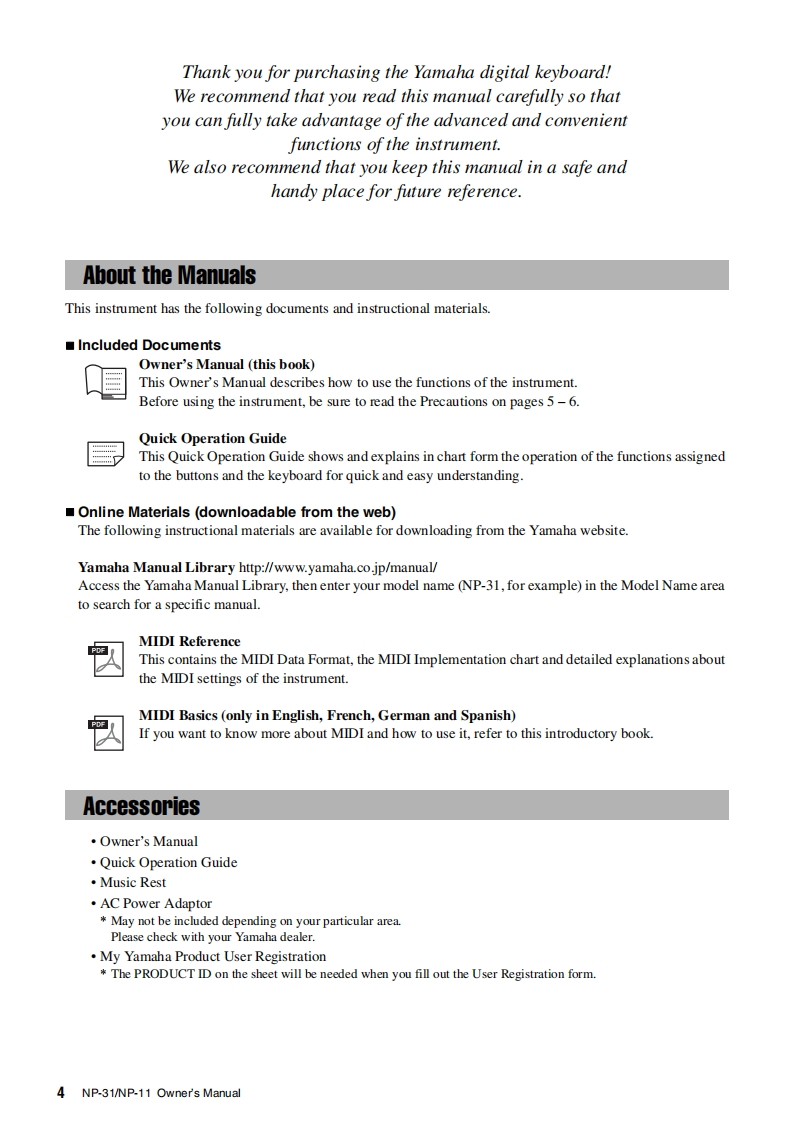 Thank you for purchasing the Yamaha digital keyboard!
We recommend that you read this manual carefully so that you can fully take advantage of the advanced and convenient functions of the instrument.
We also recommend that you keep this manual in a safe and handy place for future reference.

About the Manuals

This instrument has the following documents and instructional materials.

■ Included Documents

Owner's Manual (this book)
This Owner's Manual describes how to use the functions of the instrument.
Before using the instrument, be sure to read the Precautions on pages 5 – 6.

Quick Operation Guide
This Quick Operation Guide shows and explains in chart form the operation of the functions assigned to the buttons and the keyboard for quick and easy understanding.

■ Online Materials (downloadable from the web)
The following instructional materials are available for downloading from the Yamaha website.

Yamaha Manual Library http://www.yamaha.co.jp/manual/
Access the Yamaha Manual Library, then enter your model name (NP-31, for example) in the Model Name area to search for a specific manual.

PDF
MIDI Reference
This contains the MIDI Data Format, the MIDI Implementation chart and detailed explanations about the MIDI settings of the instrument.

PDF
MIDI Basics (only in English, French, German and Spanish)
If you want to know more about MIDI and how to use it, refer to this introductory book.

Accessories

• Owner's Manual
• Quick Operation Guide
• Music Rest
• AC Power Adaptor
* May not be included depending on your particular area.
Please check with your Yamaha dealer.
• My Yamaha Product User Registration
* The PRODUCT ID on the sheet will be needed when you fill out the User Registration form.

4 NP-31/NP-11 Owner's Manual